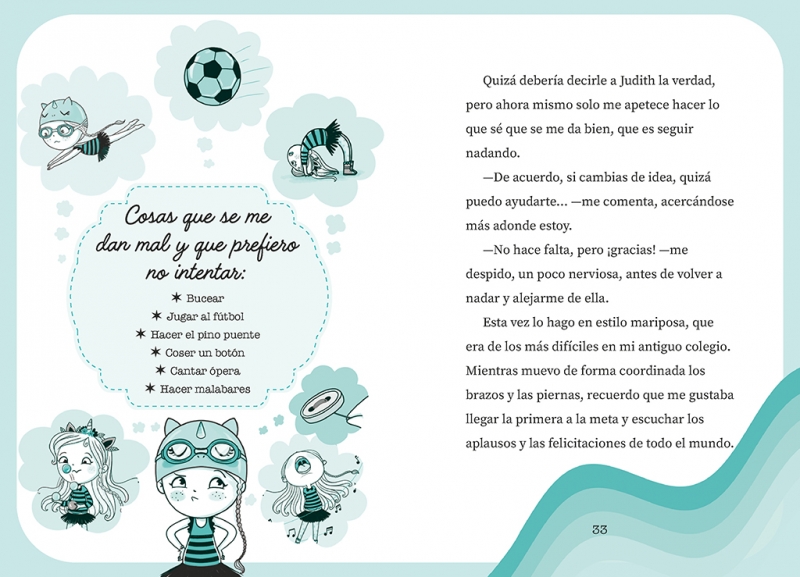 Cosas que se me dan mal y que prefiero no intentar:

✶ Bucear
✶ Jugar al fútbol
✶ Hacer el pino puente
✶ Coser un botón
✶ Cantar ópera
✶ Hacer malabares

Quizá debería decirle a Judith la verdad, pero ahora mismo solo me apetece hacer lo que sé que se me da bien, que es seguir nadando.

—De acuerdo, si cambias de idea, quizá puedo ayudarte... —me comenta, acercándose más adonde estoy.

—No hace falta, pero ¡gracias! —me despido, un poco nerviosa, antes de volver a nadar y alejarme de ella.

Esta vez lo hago en estilo mariposa, que era de los más difíciles en mi antiguo colegio. Mientras muevo de forma coordinada los brazos y las piernas, recuerdo que me gustaba llegar la primera a la meta y escuchar los aplausos y las felicitaciones de todo el mundo.

33